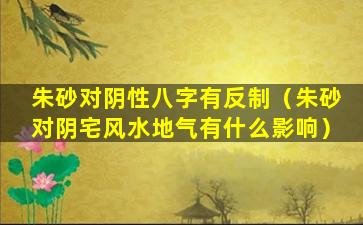 朱砂对阴性八字有反制（朱砂对阴宅风水地气有什么影响）